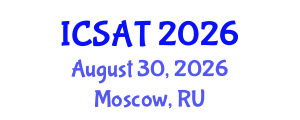 ICSAT 2026
August 30, 2026
Moscow, RU